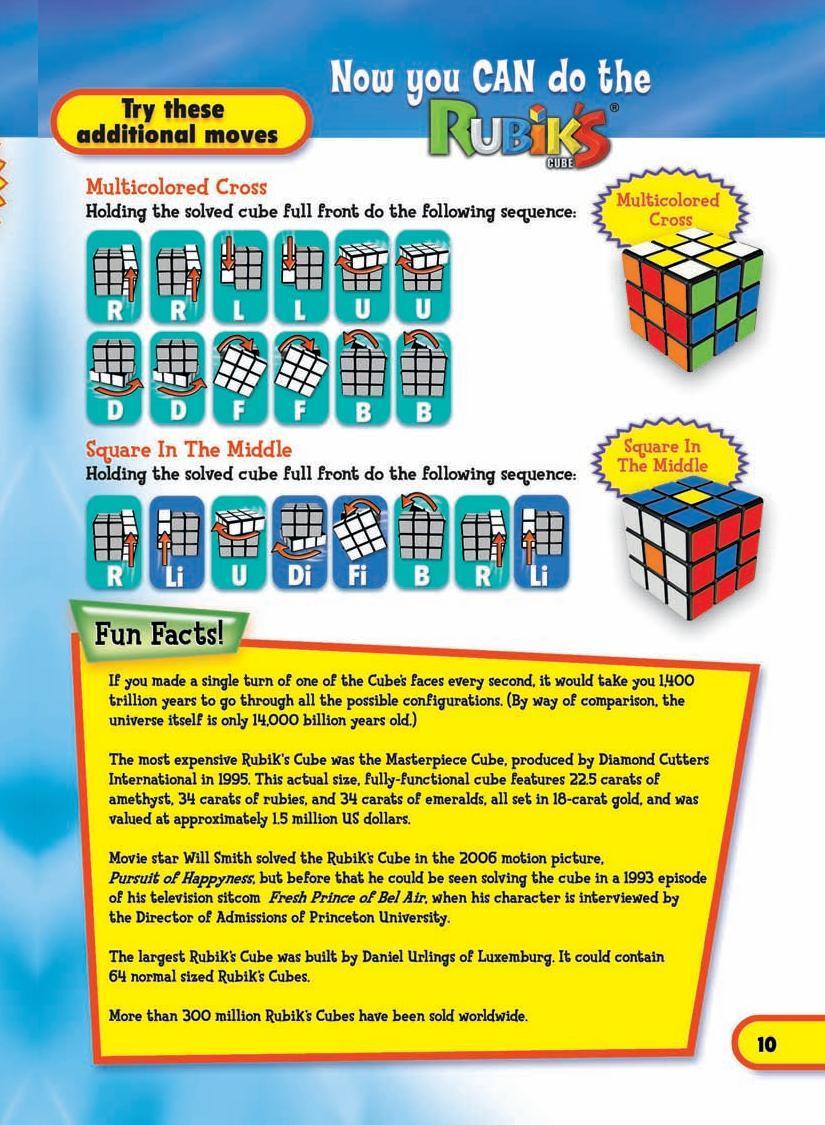 Try these additional moves

Now you CAN do the RUBIK'S® CUBE

Multicolored Cross
Holding the solved cube full front do the following sequence:

R R L L U U
D D F F B B

Multicolored Cross

Square In The Middle
Holding the solved cube full front do the following sequence:

R Li U Di Fi B R Li

Square In The Middle

Fun Facts!

If you made a single turn of one of the Cube's faces every second, it would take you 1,400 trillion years to go through all the possible configurations. (By way of comparison, the universe itself is only 14,000 billion years old.)

The most expensive Rubik's Cube was the Masterpiece Cube, produced by Diamond Cutters International in 1995. This actual size, fully-functional cube features 22.5 carats of amethyst, 34 carats of rubies, and 34 carats of emeralds, all set in 18-carat gold, and was valued at approximately 1.5 million US dollars.

Movie star Will Smith solved the Rubik's Cube in the 2006 motion picture, Pursuit of Happyness, but before that he could be seen solving the cube in a 1993 episode of his television sitcom Fresh Prince of Bel Air, when his character is interviewed by the Director of Admissions of Princeton University.

The largest Rubik's Cube was built by Daniel Urlings of Luxemburg. It could contain 64 normal sized Rubik's Cubes.

More than 300 million Rubik's Cubes have been sold worldwide.

10